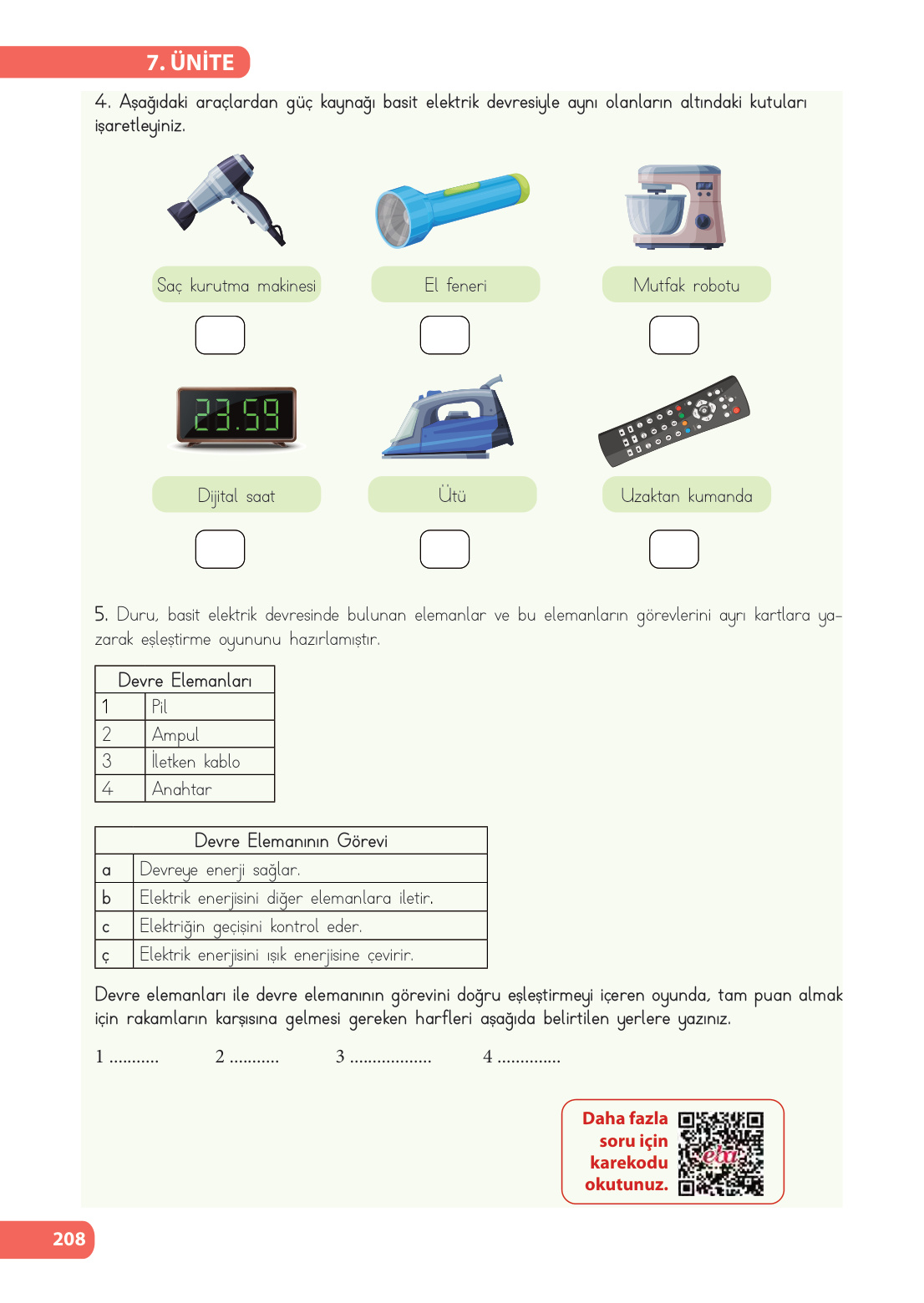 7. ÜNİTE

4. Aşağıdaki araçlardan güç kaynağı basit elektrik devresiyle aynı olanların altındaki kutuları işaretleyiniz.

Saç kurutma makinesi

El feneri

Mutfak robotu

23.59

Dijital saat

Ütü

Uzaktan kumanda

5. Duru, basit elektrik devresinde bulunan elemanlar ve bu elemanların görevlerini ayrı kartlara yazarak eşleştirme oyununu hazırlamıştır.

| Devre Elemanları | |
|---|---|
| 1 | Pil |
| 2 | Ampul |
| 3 | İletken kablo |
| 4 | Anahtar |

| Devre Elemanının Görevi | |
|---|---|
| a | Devreye enerji sağlar. |
| b | Elektrik enerjisini diğer elemanlara iletir. |
| c | Elektriğin geçişini kontrol eder. |
| ç | Elektrik enerjisini ışık enerjisine çevirir. |

Devre elemanları ile devre elemanının görevini doğru eşleştirmeyi içeren oyunda, tam puan almak için rakamların karşısına gelmesi gereken harfleri aşağıda belirtilen yerlere yazınız.

1 ........... 2 ........... 3 .................. 4 ..............

Daha fazla soru için karekodu okutunuz.

eba

208